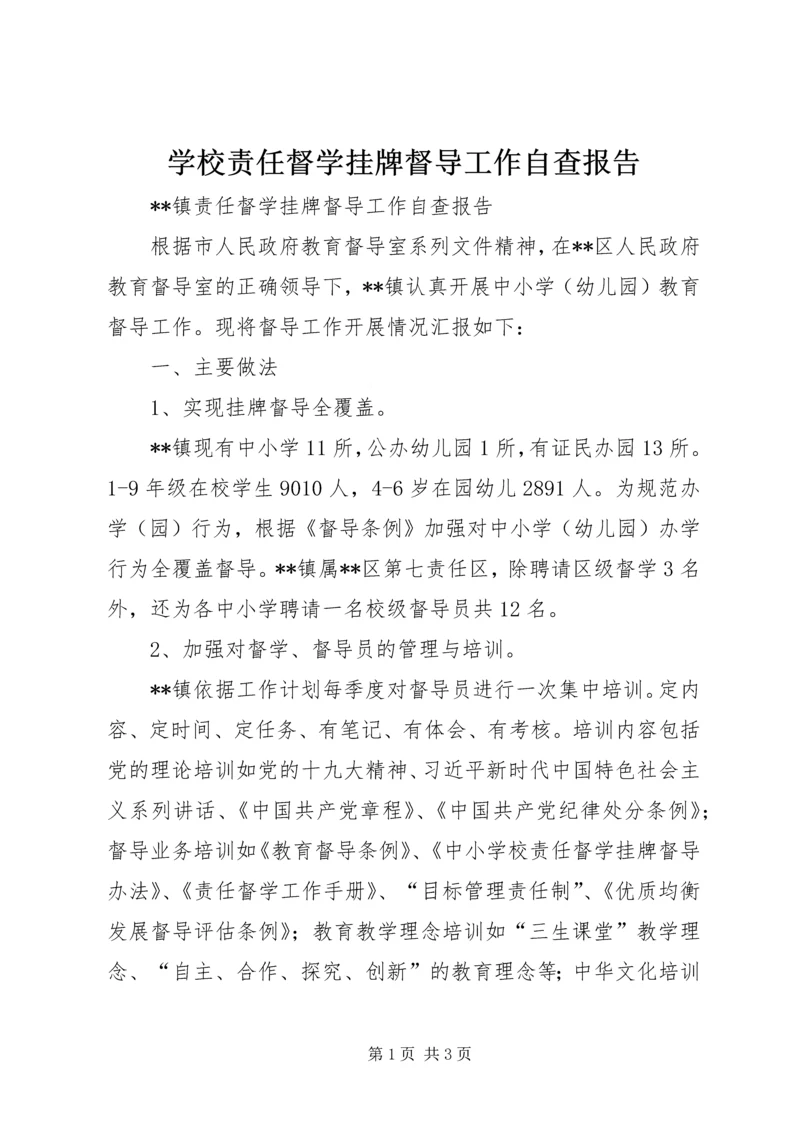 学校责任督学挂牌督导工作自查报告

**镇责任督学挂牌督导工作自查报告

根据市人民政府教育督导室系列文件精神，在**区人民政府教育督导室的正确领导下，**镇认真开展中小学（幼儿园）教育督导工作。现将督导工作开展情况汇报如下：

一、主要做法

1、实现挂牌督导全覆盖。

**镇现有中小学11所，公办幼儿园1所，有证民办园13所。1-9年级在校学生9010人，4-6岁在园幼儿2891人。为规范办学（园）行为，根据《督导条例》加强对中小学（幼儿园）办学行为全覆盖督导。**镇属**区第七责任区，除聘请区级督学3名外，还为各中小学聘请一名校级督导员共12名。

2、加强对督学、督导员的管理与培训。

**镇依据工作计划每季度对督导员进行一次集中培训。定内容、定时间、定任务、有笔记、有体会、有考核。培训内容包括党的理论培训如党的十九大精神、习近平新时代中国特色社会主义系列讲话、《中国共产党章程》、《中国共产党纪律处分条例》；督导业务培训如《教育督导条例》、《中小学校责任督学挂牌督导办法》、《责任督学工作手册》、“目标管理责任制”、《优质均衡发展督导评估条例》；教育教学理念培训如“三生课堂”教学理念、“自主、合作、探究、创新”的教育理念等；中华文化培训

第1页 共3页